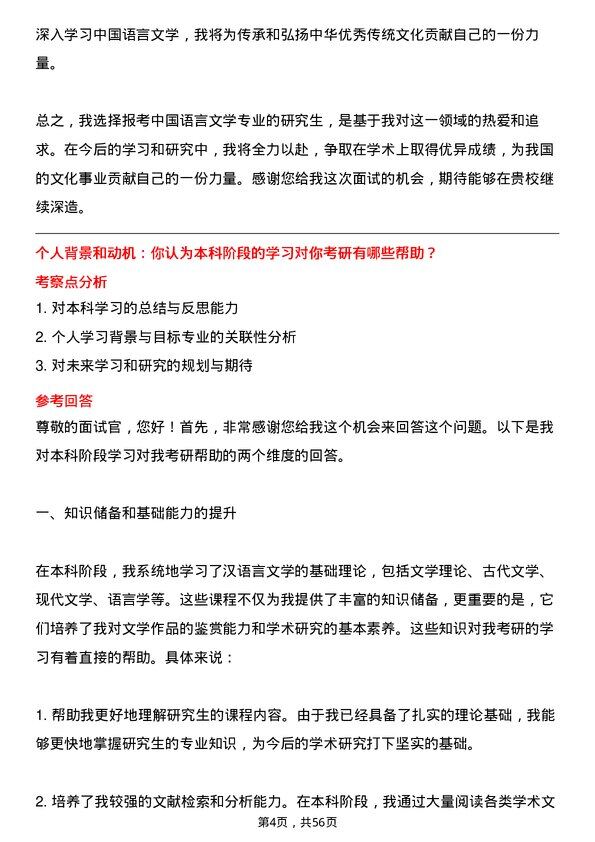 深入学习中国语言文学，我将为传承和弘扬中华优秀传统文化贡献自己的一份力量。

总之，我选择报考中国语言文学专业的研究生，是基于我对这一领域的热爱和追求。在今后的学习和研究中，我将全力以赴，争取在学术上取得优异成绩，为我国的文化事业贡献自己的一份力量。感谢您给我这次面试的机会，期待能够在贵校继续深造。

个人背景和动机：你认为本科阶段的学习对你考研有哪些帮助？

考察点分析

1. 对本科学习的总结与反思能力
2. 个人学习背景与目标专业的关联性分析
3. 对未来学习和研究的规划与期待

参考回答

尊敬的面试官，您好！首先，非常感谢您给我这个机会来回答这个问题。以下是我对本科阶段学习对我考研帮助的两个维度的回答。

一、知识储备和基础能力的提升

在本科阶段，我系统地学习了汉语言文学的基础理论，包括文学理论、古代文学、现代文学、语言学等。这些课程不仅为我提供了丰富的知识储备，更重要的是，它们培养了我对文学作品的鉴赏能力和学术研究的基本素养。这些知识对我考研的学习有着直接的帮助。具体来说：

1. 帮助我更好地理解研究生的课程内容。由于我已经具备了扎实的理论基础，我能够更快地掌握研究生的专业知识，为今后的学术研究打下坚实的基础。

2. 培养了我较强的文献检索和分析能力。在本科阶段，我通过大量阅读各类学术文

第4页，共56页